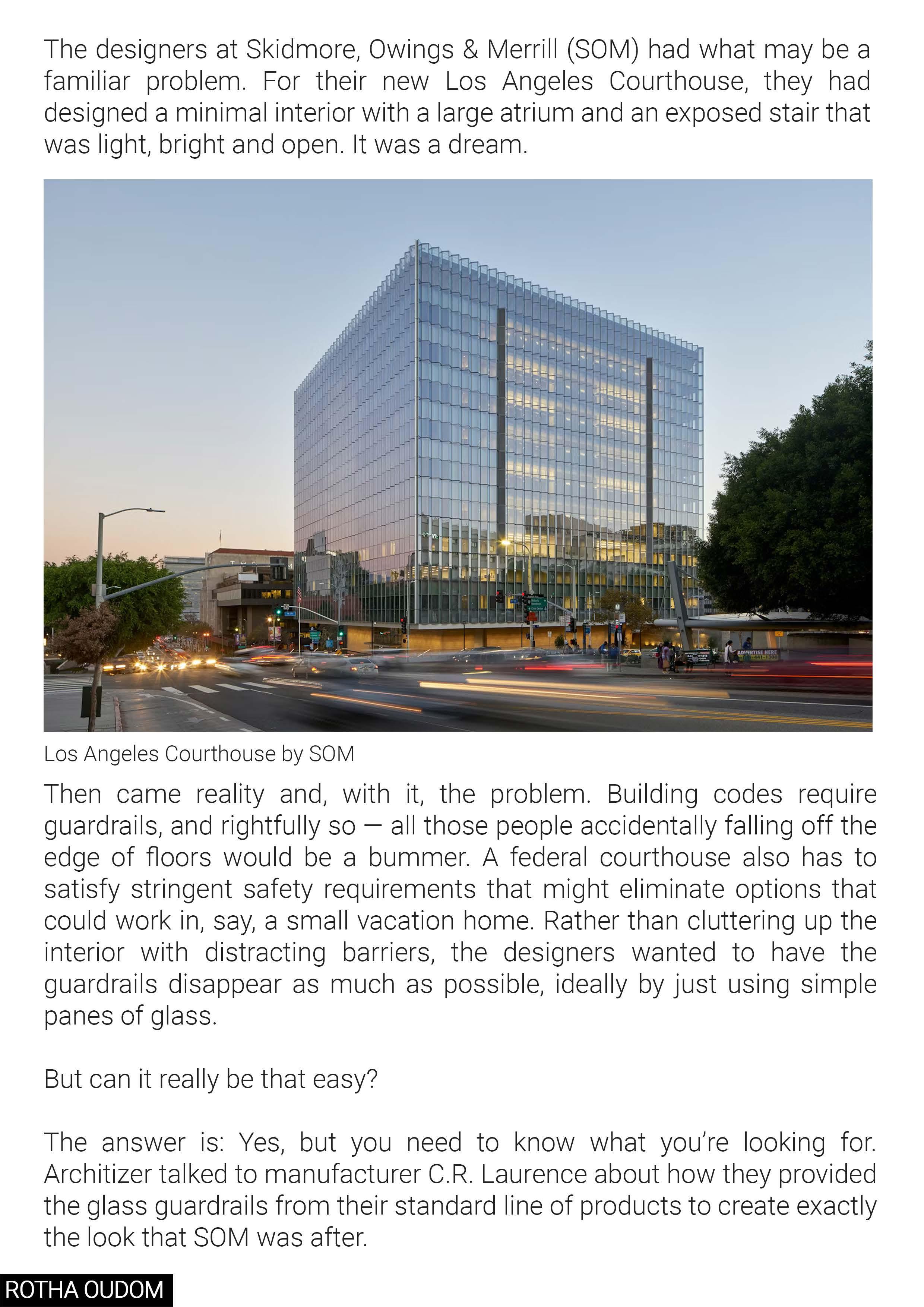 The designers at Skidmore, Owings & Merrill (SOM) had what may be a familiar problem. For their new Los Angeles Courthouse, they had designed a minimal interior with a large atrium and an exposed stair that was light, bright and open. It was a dream.

ADVERTISE HERE

Los Angeles Courthouse by SOM

Then came reality and, with it, the problem. Building codes require guardrails, and rightfully so — all those people accidentally falling off the edge of floors would be a bummer. A federal courthouse also has to satisfy stringent safety requirements that might eliminate options that could work in, say, a small vacation home. Rather than cluttering up the interior with distracting barriers, the designers wanted to have the guardrails disappear as much as possible, ideally by just using simple panes of glass.

But can it really be that easy?

The answer is: Yes, but you need to know what you're looking for. Architizer talked to manufacturer C.R. Laurence about how they provided the glass guardrails from their standard line of products to create exactly the look that SOM was after.

ROTHA OUDOM